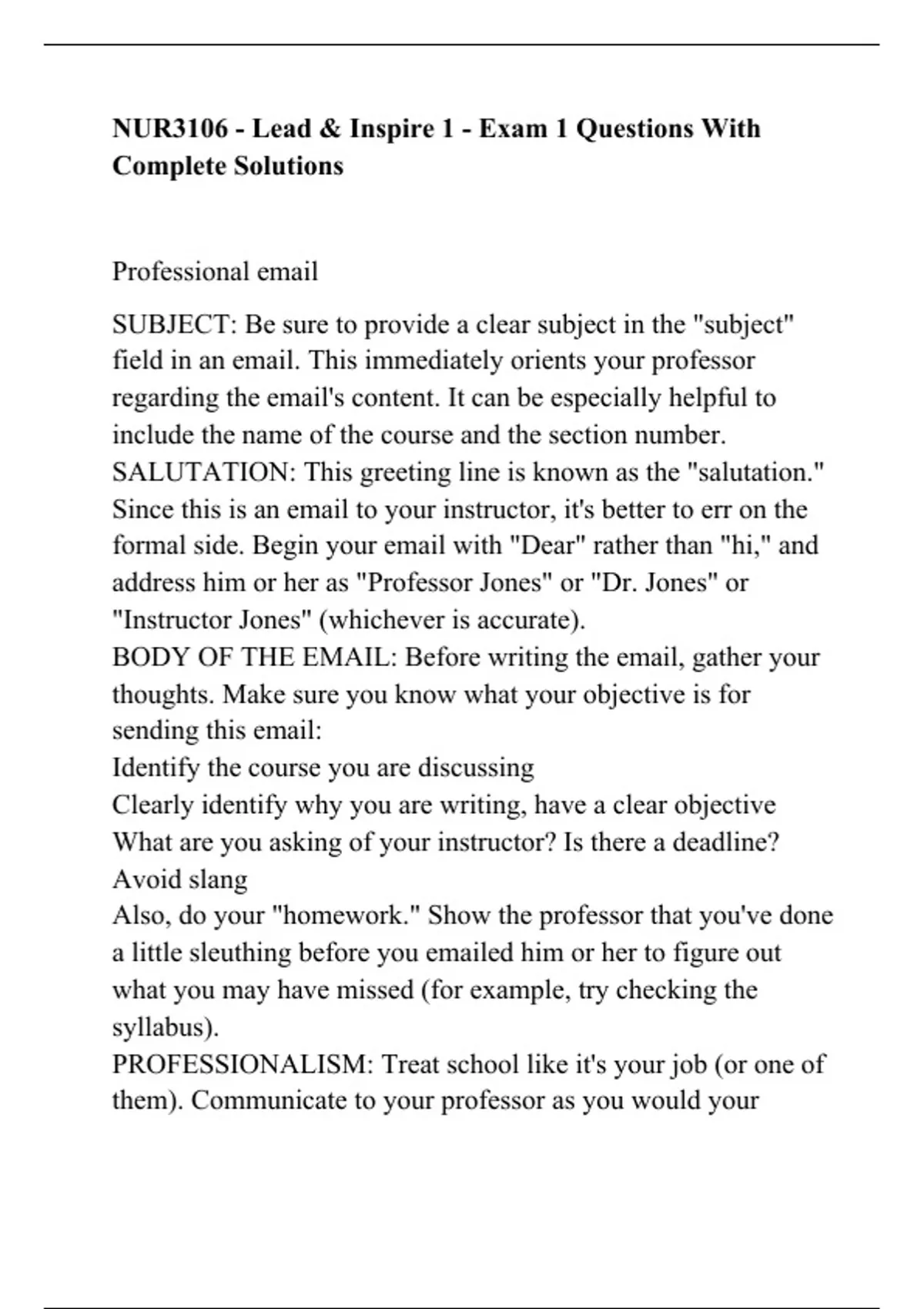 NUR3106 - Lead & Inspire 1 - Exam 1 Questions With Complete Solutions

Professional email

SUBJECT: Be sure to provide a clear subject in the "subject" field in an email. This immediately orients your professor regarding the email's content. It can be especially helpful to include the name of the course and the section number.
SALUTATION: This greeting line is known as the "salutation." Since this is an email to your instructor, it's better to err on the formal side. Begin your email with "Dear" rather than "hi," and address him or her as "Professor Jones" or "Dr. Jones" or "Instructor Jones" (whichever is accurate).
BODY OF THE EMAIL: Before writing the email, gather your thoughts. Make sure you know what your objective is for sending this email:
Identify the course you are discussing
Clearly identify why you are writing, have a clear objective
What are you asking of your instructor? Is there a deadline?
Avoid slang
Also, do your "homework." Show the professor that you've done a little sleuthing before you emailed him or her to figure out what you may have missed (for example, try checking the syllabus).
PROFESSIONALISM: Treat school like it's your job (or one of them). Communicate to your professor as you would your